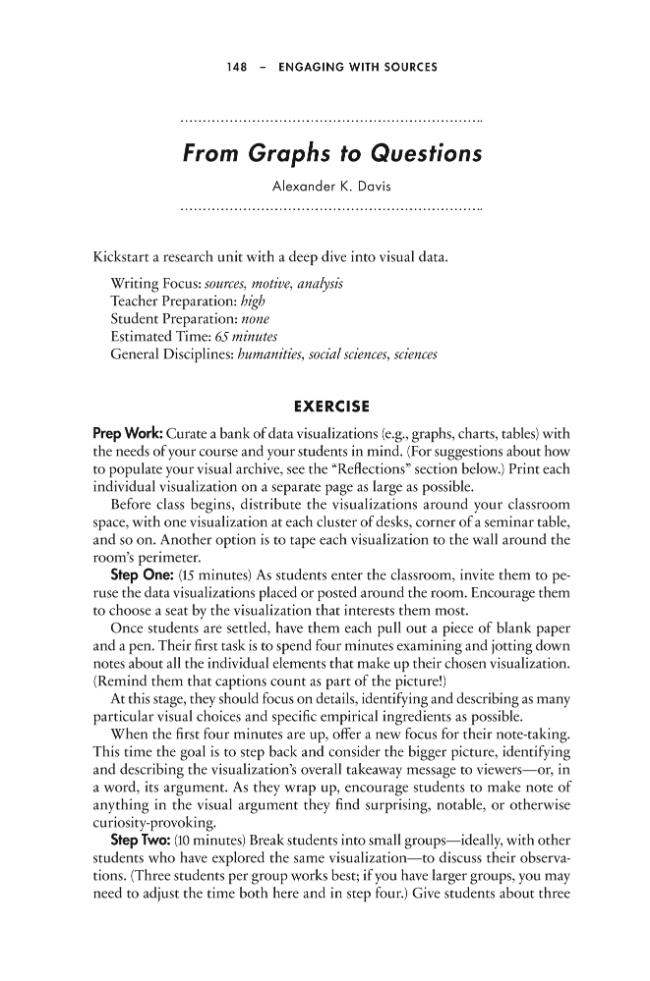 148 - ENGAGING WITH SOURCES

From Graphs to Questions

Alexander K. Davis

Kickstart a research unit with a deep dive into visual data.

Writing Focus: sources, motive, analysis
Teacher Preparation: high
Student Preparation: none
Estimated Time: 65 minutes
General Disciplines: humanities, social sciences, sciences

EXERCISE

Prep Work: Curate a bank of data visualizations (e.g., graphs, charts, tables) with the needs of your course and your students in mind. (For suggestions about how to populate your visual archive, see the "Reflections" section below.) Print each individual visualization on a separate page as large as possible.

Before class begins, distribute the visualizations around your classroom space, with one visualization at each cluster of desks, corner of a seminar table, and so on. Another option is to tape each visualization to the wall around the room's perimeter.

Step One: (15 minutes) As students enter the classroom, invite them to peruse the data visualizations placed or posted around the room. Encourage them to choose a seat by the visualization that interests them most.

Once students are settled, have them each pull out a piece of blank paper and a pen. Their first task is to spend four minutes examining and jotting down notes about all the individual elements that make up their chosen visualization. (Remind them that captions count as part of the picture!)

At this stage, they should focus on details, identifying and describing as many particular visual choices and specific empirical ingredients as possible.

When the first four minutes are up, offer a new focus for their note-taking. This time the goal is to step back and consider the bigger picture, identifying and describing the visualization's overall takeaway message to viewers—or, in a word, its argument. As they wrap up, encourage students to make note of anything in the visual argument they find surprising, notable, or otherwise curiosity-provoking.

Step Two: (10 minutes) Break students into small groups—ideally, with other students who have explored the same visualization—to discuss their observations. (Three students per group works best; if you have larger groups, you may need to adjust the time both here and in step four.) Give students about three